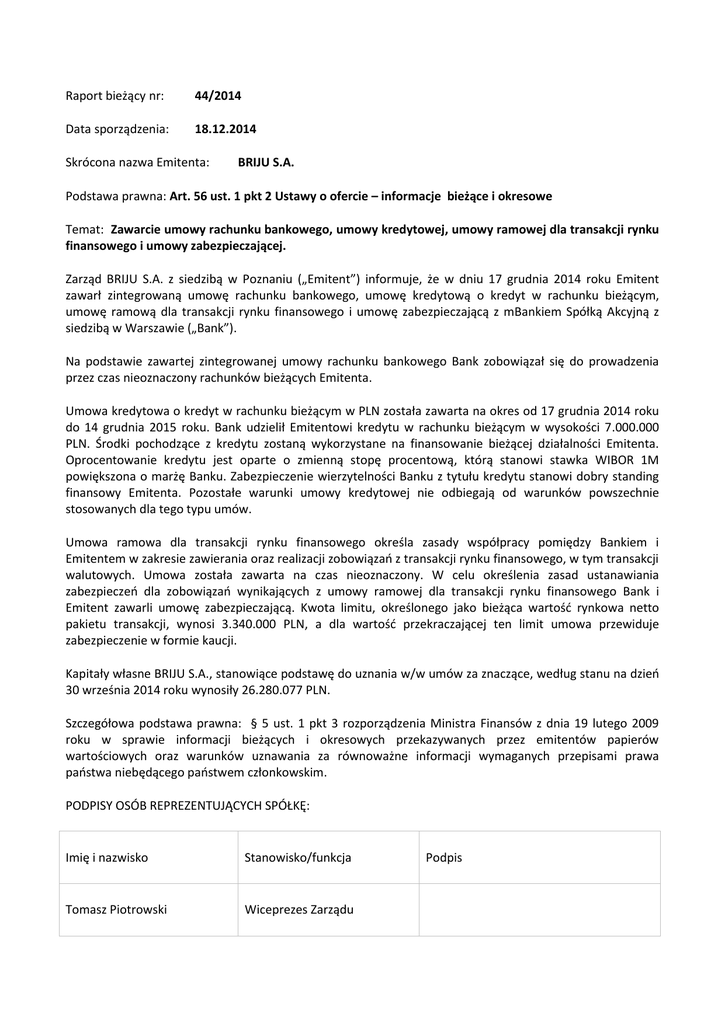 Raport bieżący nr: 44/2014

Data sporządzenia: 18.12.2014

Skrócona nazwa Emitenta: BRIJU S.A.

Podstawa prawna: Art. 56 ust. 1 pkt 2 Ustawy o ofercie – informacje bieżące i okresowe

Temat: Zawarcie umowy rachunku bankowego, umowy kredytowej, umowy ramowej dla transakcji rynku finansowego i umowy zabezpieczającej.

Zarząd BRIJU S.A. z siedzibą w Poznaniu („Emitent") informuje, że w dniu 17 grudnia 2014 roku Emitent zawarł zintegrowaną umowę rachunku bankowego, umowę kredytową o kredyt w rachunku bieżącym, umowę ramową dla transakcji rynku finansowego i umowę zabezpieczającą z mBankiem Spółką Akcyjną z siedzibą w Warszawie („Bank").

Na podstawie zawartej zintegrowanej umowy rachunku bankowego Bank zobowiązał się do prowadzenia przez czas nieoznaczony rachunków bieżących Emitenta.

Umowa kredytowa o kredyt w rachunku bieżącym w PLN została zawarta na okres od 17 grudnia 2014 roku do 14 grudnia 2015 roku. Bank udzielił Emitentowi kredytu w rachunku bieżącym w wysokości 7.000.000 PLN. Środki pochodzące z kredytu zostaną wykorzystane na finansowanie bieżącej działalności Emitenta. Oprocentowanie kredytu jest oparte o zmienną stopę procentową, którą stanowi stawka WIBOR 1M powiększona o marżę Banku. Zabezpieczenie wierzytelności Banku z tytułu kredytu stanowi dobry standing finansowy Emitenta. Pozostałe warunki umowy kredytowej nie odbiegają od warunków powszechnie stosowanych dla tego typu umów.

Umowa ramowa dla transakcji rynku finansowego określa zasady współpracy pomiędzy Bankiem i Emitentem w zakresie zawierania oraz realizacji zobowiązań z transakcji rynku finansowego, w tym transakcji walutowych. Umowa została zawarta na czas nieoznaczony. W celu określenia zasad ustanawiania zabezpieczeń dla zobowiązań wynikających z umowy ramowej dla transakcji rynku finansowego Bank i Emitent zawarli umowę zabezpieczającą. Kwota limitu, określonego jako bieżąca wartość rynkowa netto pakietu transakcji, wynosi 3.340.000 PLN, a dla wartość przekraczającej ten limit umowa przewiduje zabezpieczenie w formie kaucji.

Kapitały własne BRIJU S.A., stanowiące podstawę do uznania w/w umów za znaczące, według stanu na dzień 30 września 2014 roku wynosiły 26.280.077 PLN.

Szczegółowa podstawa prawna: § 5 ust. 1 pkt 3 rozporządzenia Ministra Finansów z dnia 19 lutego 2009 roku w sprawie informacji bieżących i okresowych przekazywanych przez emitentów papierów wartościowych oraz warunków uznawania za równoważne informacji wymaganych przepisami prawa państwa niebędącego państwem członkowskim.

PODPISY OSÓB REPREZENTUJĄCYCH SPÓŁKĘ:

| Imię i nazwisko | Stanowisko/funkcja | Podpis |
|---|---|---|
| Tomasz Piotrowski | Wiceprezes Zarządu | |